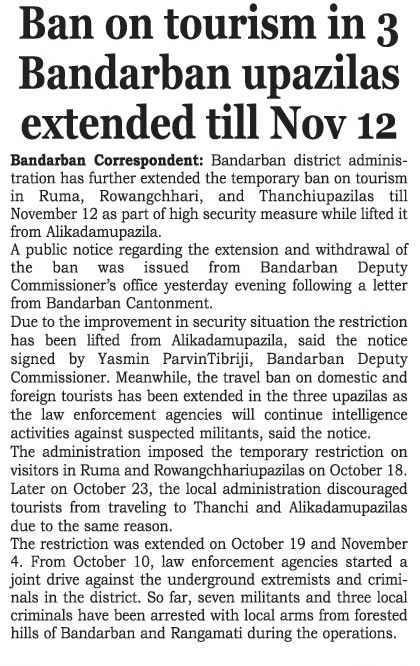 Ban on tourism in 3 Bandarban upazilas extended till Nov 12

Bandarban Correspondent: Bandarban district administration has further extended the temporary ban on tourism in Ruma, Rowangchhari, and Thanchiupazilas till November 12 as part of high security measure while lifted it from Alikadamupazila.

A public notice regarding the extension and withdrawal of the ban was issued from Bandarban Deputy Commissioner's office yesterday evening following a letter from Bandarban Cantonment.

Due to the improvement in security situation the restriction has been lifted from Alikadamupazila, said the notice signed by Yasmin ParvinTibriji, Bandarban Deputy Commissioner. Meanwhile, the travel ban on domestic and foreign tourists has been extended in the three upazilas as the law enforcement agencies will continue intelligence activities against suspected militants, said the notice.

The administration imposed the temporary restriction on visitors in Ruma and Rowangchhariupazilas on October 18. Later on October 23, the local administration discouraged tourists from traveling to Thanchi and Alikadamupazilas due to the same reason.

The restriction was extended on October 19 and November 4. From October 10, law enforcement agencies started a joint drive against the underground extremists and criminals in the district. So far, seven militants and three local criminals have been arrested with local arms from forested hills of Bandarban and Rangamati during the operations.